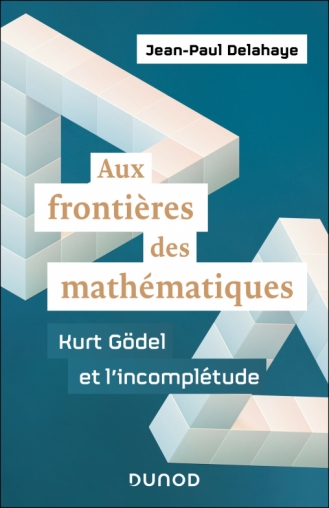 Jean-Paul Delahaye

Aux frontières des mathématiques

Kurt Gödel et l'incomplétude

DUNOD